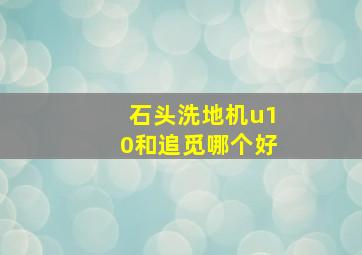 石头洗地机u10和追觅哪个好